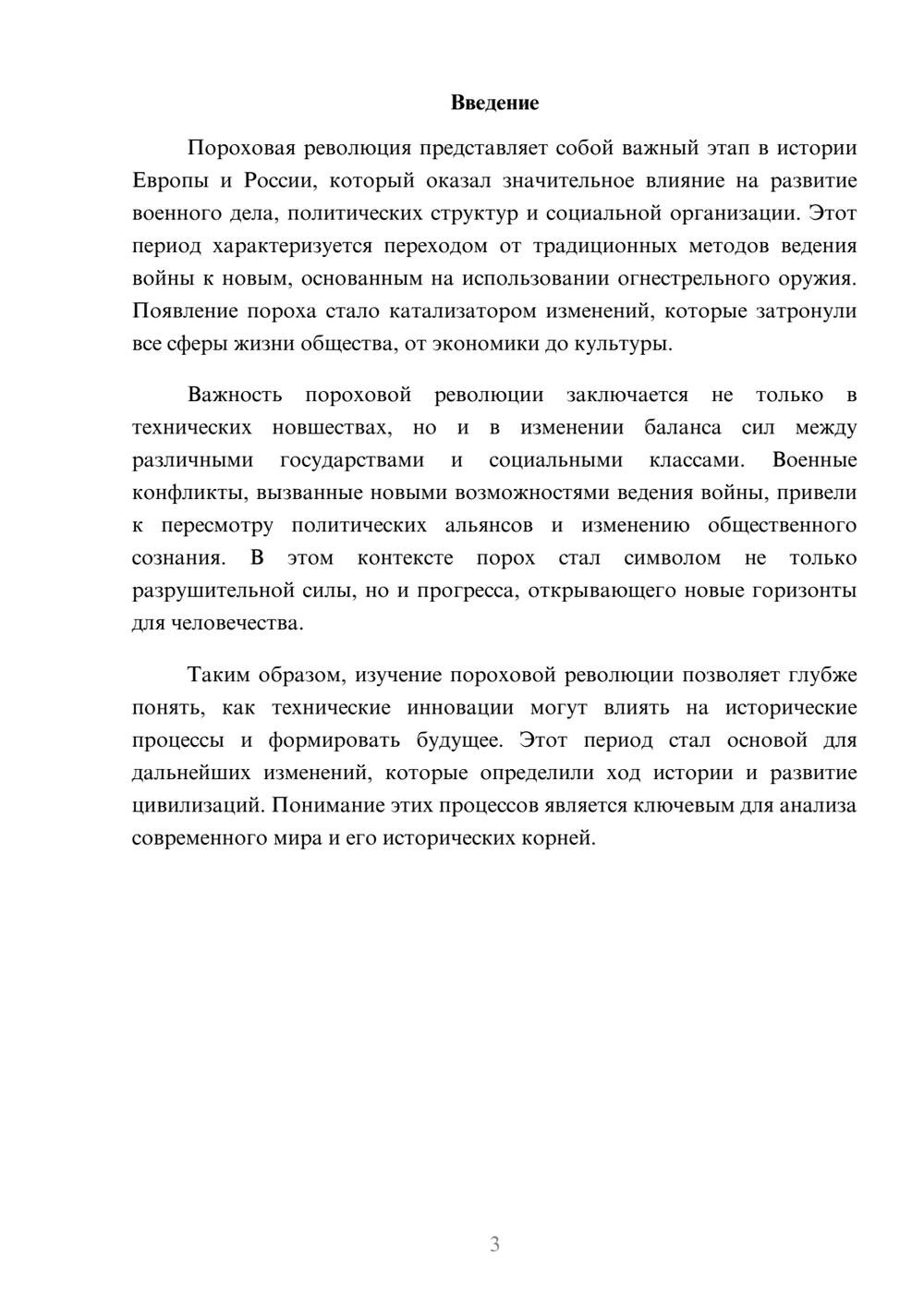 Введение

Пороховая революция представляет собой важный этап в истории Европы и России, который оказал значительное влияние на развитие военного дела, политических структур и социальной организации. Этот период характеризуется переходом от традиционных методов ведения войны к новым, основанным на использовании огнестрельного оружия. Появление пороха стало катализатором изменений, которые затронули все сферы жизни общества, от экономики до культуры.

Важность пороховой революции заключается не только в технических новшествах, но и в изменении баланса сил между различными государствами и социальными классами. Военные конфликты, вызванные новыми возможностями ведения войны, привели к пересмотру политических альянсов и изменению общественного сознания. В этом контексте порох стал символом не только разрушительной силы, но и прогресса, открывающего новые горизонты для человечества.

Таким образом, изучение пороховой революции позволяет глубже понять, как технические инновации могут влиять на исторические процессы и формировать будущее. Этот период стал основой для дальнейших изменений, которые определили ход истории и развитие цивилизаций. Понимание этих процессов является ключевым для анализа современного мира и его исторических корней.

3